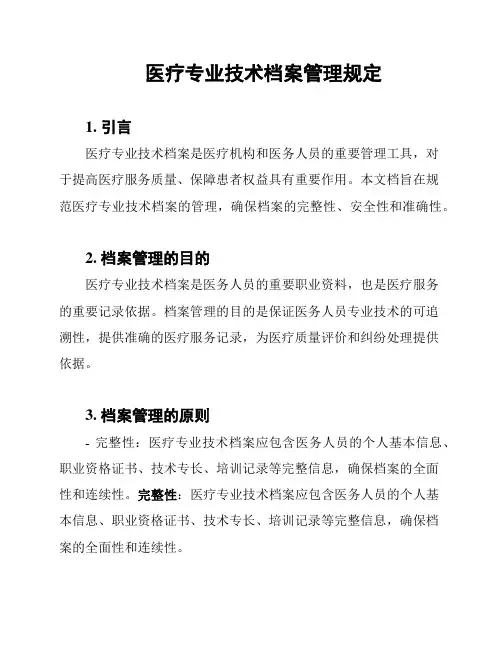 医疗专业技术档案管理规定

1. 引言

医疗专业技术档案是医疗机构和医务人员的重要管理工具，对于提高医疗服务质量、保障患者权益具有重要作用。本文档旨在规范医疗专业技术档案的管理，确保档案的完整性、安全性和准确性。

2. 档案管理的目的

医疗专业技术档案是医务人员的重要职业资料，也是医疗服务的重要记录依据。档案管理的目的是保证医务人员专业技术的可追溯性，提供准确的医疗服务记录，为医疗质量评价和纠纷处理提供依据。

3. 档案管理的原则

- 完整性：医疗专业技术档案应包含医务人员的个人基本信息、职业资格证书、技术专长、培训记录等完整信息，确保档案的全面性和连续性。完整性：医疗专业技术档案应包含医务人员的个人基本信息、职业资格证书、技术专长、培训记录等完整信息，确保档案的全面性和连续性。